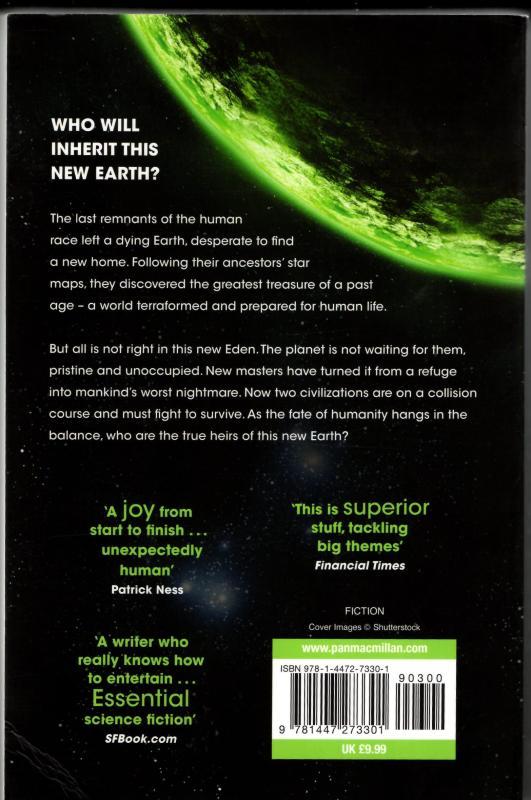 WHO WILL INHERIT THIS NEW EARTH?

The last remnants of the human race left a dying Earth, desperate to find a new home. Following their ancestors' star maps, they discovered the greatest treasure of a past age - a world terraformed and prepared for human life.

But all is not right in this new Eden. The planet is not waiting for them, pristine and unoccupied. New masters have turned it from a refuge into mankind's worst nightmare. Now two civilizations are on a collision course and must fight to survive. As the fate of humanity hangs in the balance, who are the true heirs of this new Earth?

'A joy from start to finish ... unexpectedly human'
Patrick Ness

'A writer who really knows how to entertain ... Essential science fiction'
SFBook.com

'This is superior stuff, tackling big themes'
Financial Times

FICTION
Cover Images © Shutterstock

www.panmacmillan.com
ISBN 978-1-4472-7330-1
90300
9 781447 273301
UK £9.99